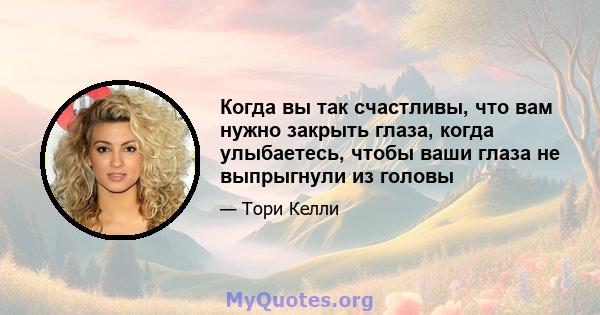 Когда вы так счастливы, что вам нужно закрыть глаза, когда улыбаетесь, чтобы ваши глаза не выпрыгнули из головы

— Тори Келли

MyQuotes.org